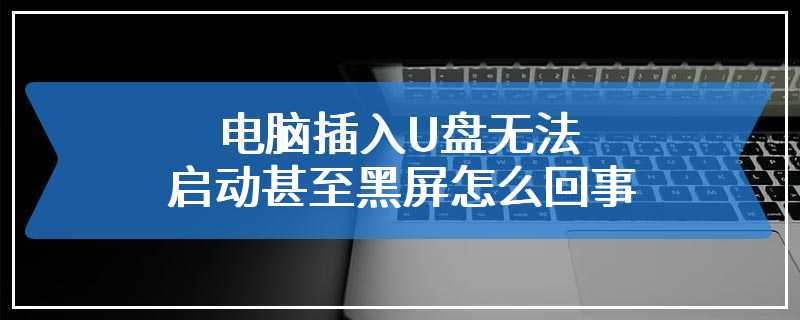 电脑插入U盘无法
启动甚至黑屏怎么回事